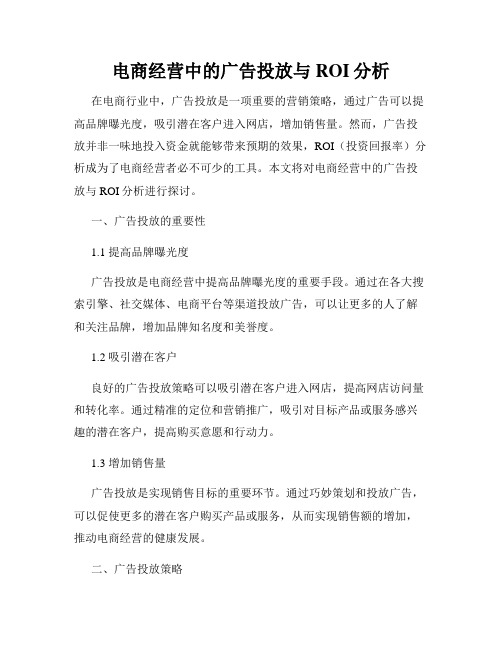 电商经营中的广告投放与 ROI 分析

在电商行业中，广告投放是一项重要的营销策略，通过广告可以提高品牌曝光度，吸引潜在客户进入网店，增加销售量。然而，广告投放并非一味地投入资金就能够带来预期的效果，ROI（投资回报率）分析成为了电商经营者必不可少的工具。本文将对电商经营中的广告投放与 ROI 分析进行探讨。

一、广告投放的重要性

1.1 提高品牌曝光度

广告投放是电商经营中提高品牌曝光度的重要手段。通过在各大搜索引擎、社交媒体、电商平台等渠道投放广告，可以让更多的人了解和关注品牌，增加品牌知名度和美誉度。

1.2 吸引潜在客户

良好的广告投放策略可以吸引潜在客户进入网店，提高网店访问量和转化率。通过精准的定位和营销推广，吸引对目标产品或服务感兴趣的潜在客户，提高购买意愿和行动力。

1.3 增加销售量

广告投放是实现销售目标的重要环节。通过巧妙策划和投放广告，可以促使更多的潜在客户购买产品或服务，从而实现销售额的增加，推动电商经营的健康发展。

二、广告投放策略